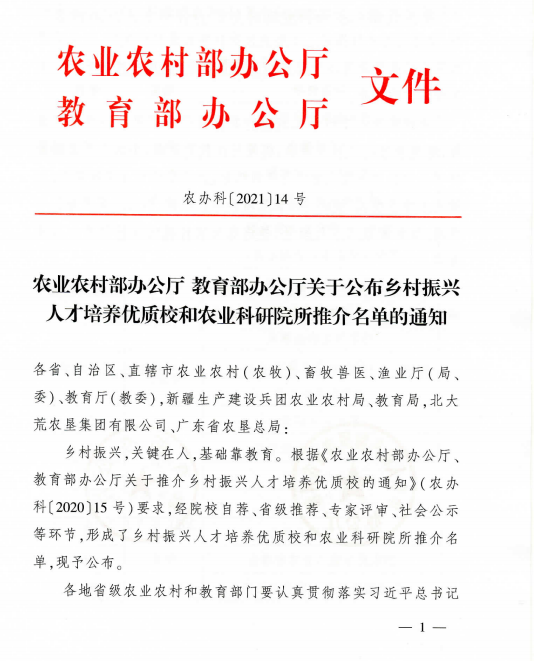 农业农村部办公厅
教育部办公厅
文件

农办科〔2021〕14号

农业农村部办公厅 教育部办公厅关于公布乡村振兴人才培养优质校和农业科研院所推介名单的通知

各省、自治区、直辖市农业农村（农牧）、畜牧兽医、渔业厅（局、委）、教育厅（教委），新疆生产建设兵团农业农村局、教育局，北大荒农垦集团有限公司、广东省农垦总局：

乡村振兴，关键在人，基础靠教育。根据《农业农村部办公厅、教育部办公厅关于推介乡村振兴人才培养优质校的通知》（农办科〔2020〕15号）要求，经院校自荐、省级推荐、专家评审、社会公示等环节，形成了乡村振兴人才培养优质校和农业科研院所推介名单，现予公布。

各地省级农业农村和教育部门要认真贯彻落实习近平总书记

— 1 —